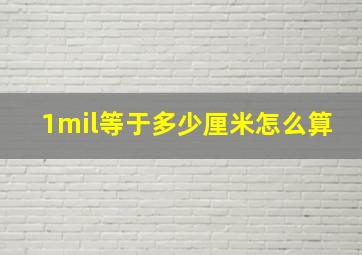 1mil等于多少厘米怎么算